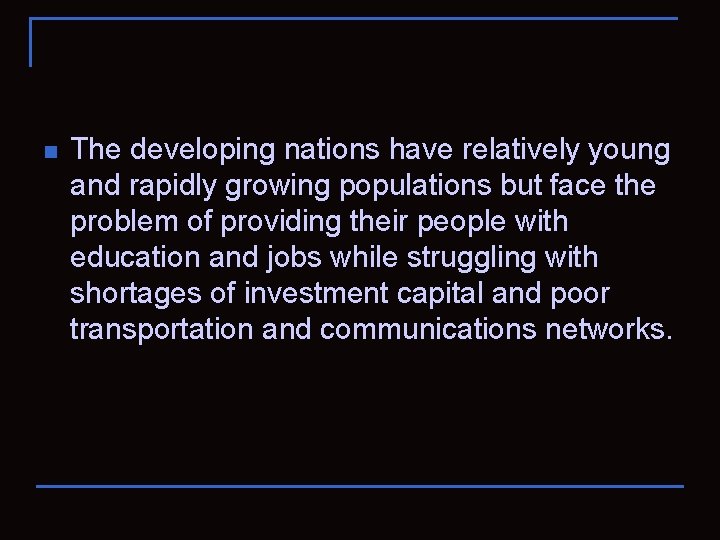 The developing nations have relatively young and rapidly growing populations but face the problem of providing their people with education and jobs while struggling with shortages of investment capital and poor transportation and communications networks.